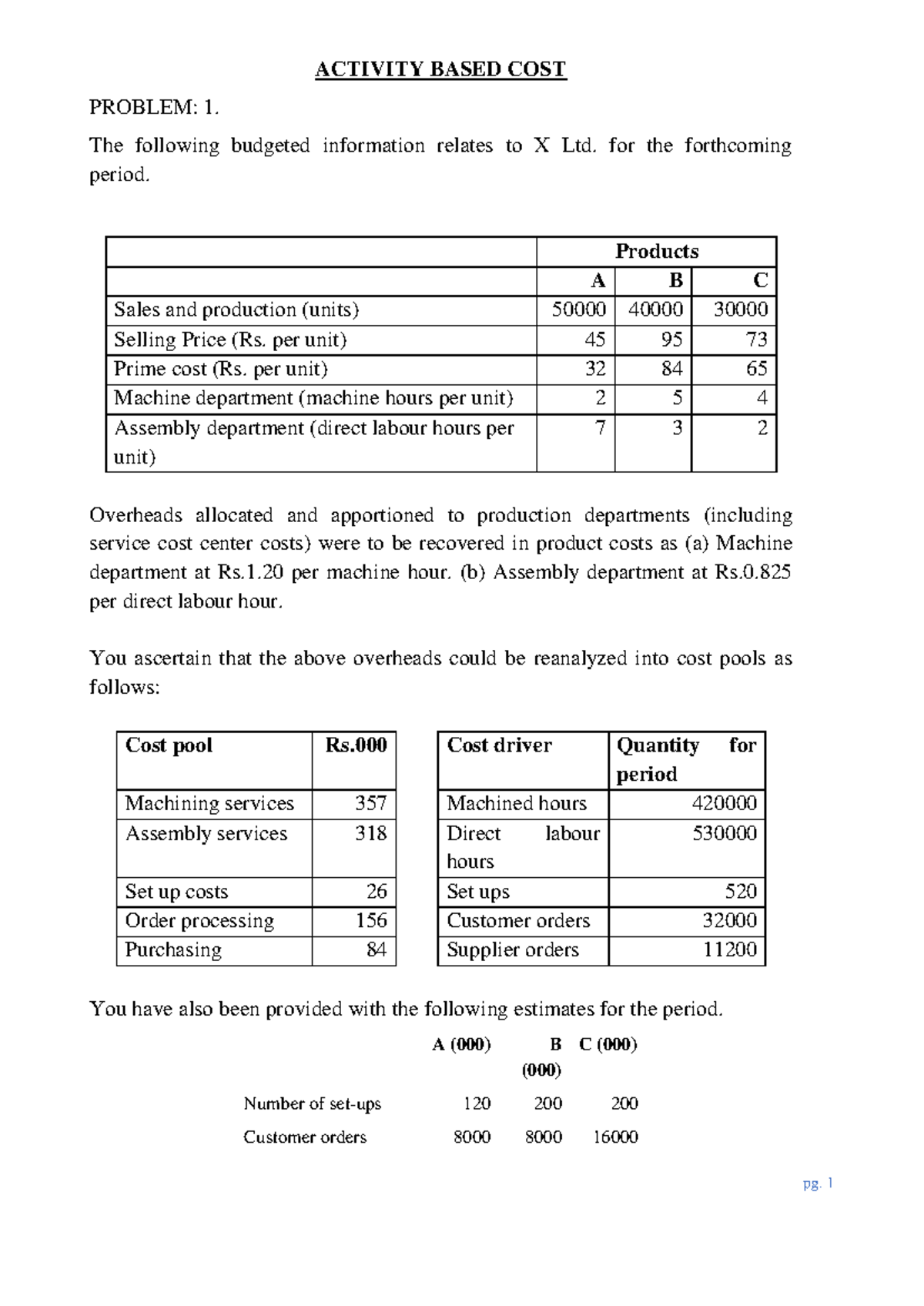 ACTIVITY BASED COST

PROBLEM: 1.

The following budgeted information relates to X Ltd. for the forthcoming period.

| | Products | | |
|---|---|---|---|
| | A | B | C |
| Sales and production (units) | 50000 | 40000 | 30000 |
| Selling Price (Rs. per unit) | 45 | 95 | 73 |
| Prime cost (Rs. per unit) | 32 | 84 | 65 |
| Machine department (machine hours per unit) | 2 | 5 | 4 |
| Assembly department (direct labour hours per unit) | 7 | 3 | 2 |

Overheads allocated and apportioned to production departments (including service cost center costs) were to be recovered in product costs as (a) Machine department at Rs.1.20 per machine hour. (b) Assembly department at Rs.0.825 per direct labour hour.

You ascertain that the above overheads could be reanalyzed into cost pools as follows:

| Cost pool | Rs.000 |
|---|---|
| Machining services | 357 |
| Assembly services | 318 |
| Set up costs | 26 |
| Order processing | 156 |
| Purchasing | 84 |

| Cost driver | Quantity for period |
|---|---|
| Machined hours | 420000 |
| Direct labour hours | 530000 |
| Set ups | 520 |
| Customer orders | 32000 |
| Supplier orders | 11200 |

You have also been provided with the following estimates for the period.

| | A (000) | B (000) | C (000) |
|---|---|---|---|
| Number of set-ups | 120 | 200 | 200 |
| Customer orders | 8000 | 8000 | 16000 |

pg. 1